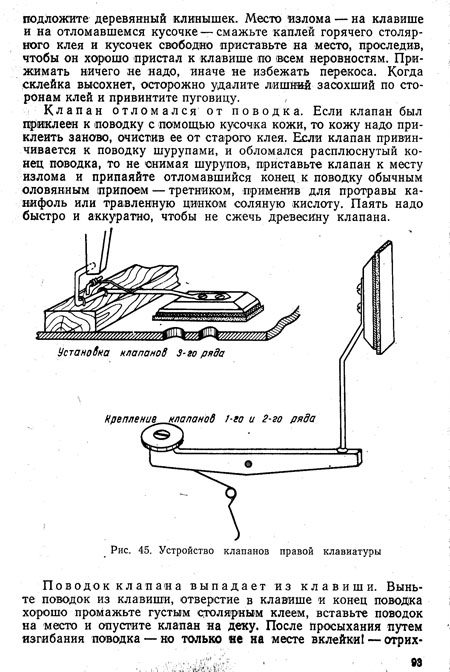 подложите деревянный клинышек. Место излома — на клавише и на отломавшемся кусочке — смажьте каплей горячего столярного клея и кусочек свободно приставьте на место, проследив, чтобы он хорошо пристал к клавише по всем неровностям. Прижимать ничего не надо, иначе не избежать перекоса. Когда склейка высохнет, осторожно удалите лишний засохший по сторонам клей и привинтите пуговицу.

Клапан отломался от поводка. Если клапан был приклеен к поводку с помощью кусочка кожи, то кожу надо приклеить заново, очистив ее от старого клея. Если клапан привинчивается к поводку шурупами, и обломался расплюснутый конец поводка, то не снимая шурупов, приставьте клапан к месту излома и припаяйте отломавшийся конец к поводку обычным оловянным припоем — третником, применив для протравы канифоль или травленную цинком соляную кислоту. Паять надо быстро и аккуратно, чтобы не сжечь древесину клапана.

Установка клапанов 3-го ряда

Крепление клапанов 1-го и 2-го ряда

Рис. 45. Устройство клапанов правой клавиатуры

Поводок клапана выпадает из клавиши. Выньте поводок из клавиши, отверстие в клавише и конец поводка хорошо промажьте густым столярным клеем, вставьте поводок на место и опустите клапан на деку. После просыхания путем изгибания поводка — но только не на месте вклейки! — отрих-

93